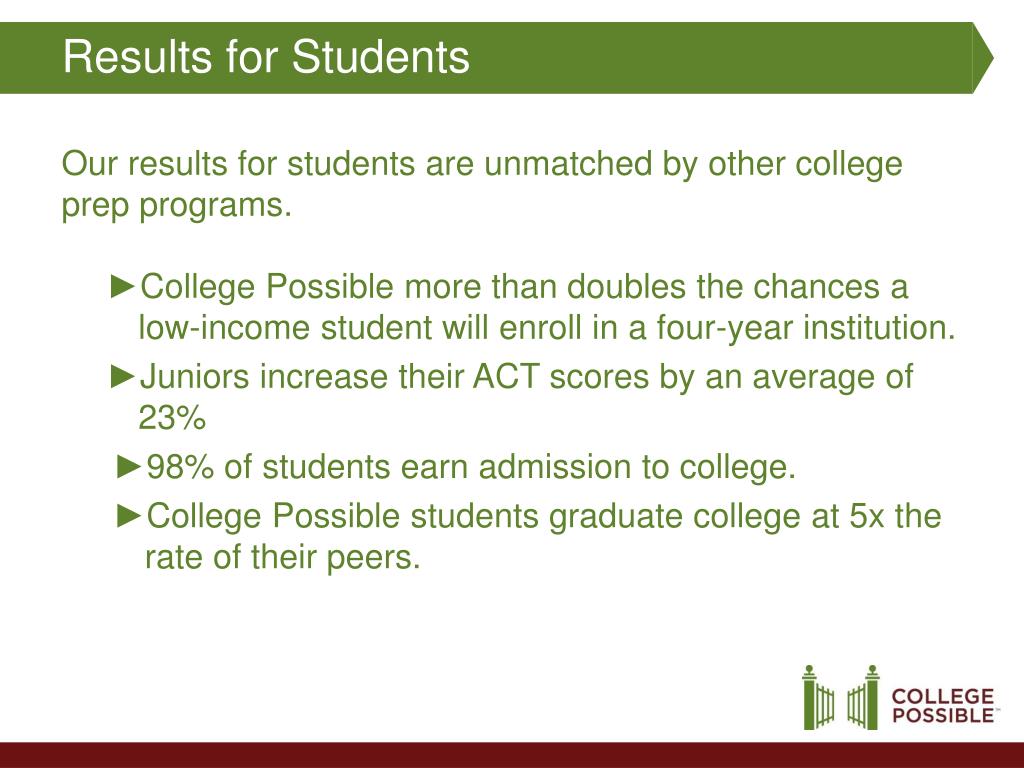 Results for Students

Our results for students are unmatched by other college prep programs.

►College Possible more than doubles the chances a low-income student will enroll in a four-year institution.

►Juniors increase their ACT scores by an average of 23%

►98% of students earn admission to college.

►College Possible students graduate college at 5x the rate of their peers.

COLLEGE POSSIBLE™